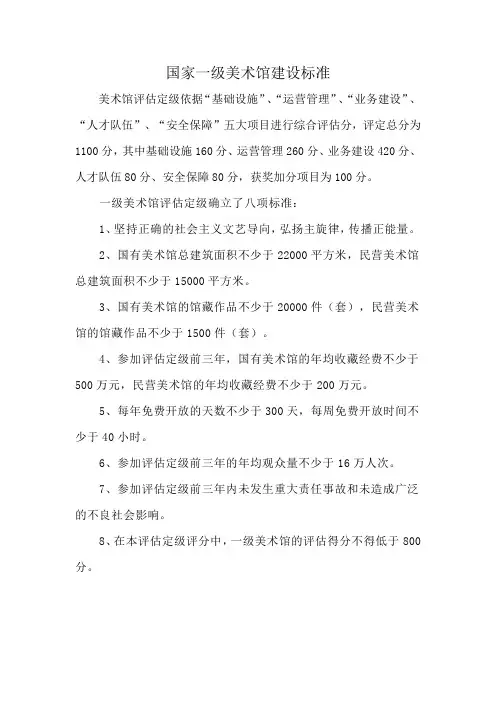 国家一级美术馆建设标准

美术馆评估定级依据“基础设施”、“运营管理”、“业务建设”、“人才队伍”、“安全保障”五大项目进行综合评估分，评定总分为1100分，其中基础设施160分、运营管理260分、业务建设420分、人才队伍80分、安全保障80分，获奖加分项目为100分。

一级美术馆评估定级确立了八项标准：

1、坚持正确的社会主义文艺导向，弘扬主旋律，传播正能量。

2、国有美术馆总建筑面积不少于22000平方米，民营美术馆总建筑面积不少于15000平方米。

3、国有美术馆的馆藏作品不少于20000件（套），民营美术馆的馆藏作品不少于1500件（套）。

4、参加评估定级前三年，国有美术馆的年均收藏经费不少于500万元，民营美术馆的年均收藏经费不少于200万元。

5、每年免费开放的天数不少于300天，每周免费开放时间不少于40小时。

6、参加评估定级前三年的年均观众量不少于16万人次。

7、参加评估定级前三年内未发生重大责任事故和未造成广泛的不良社会影响。

8、在本评估定级评分中，一级美术馆的评估得分不得低于800分。